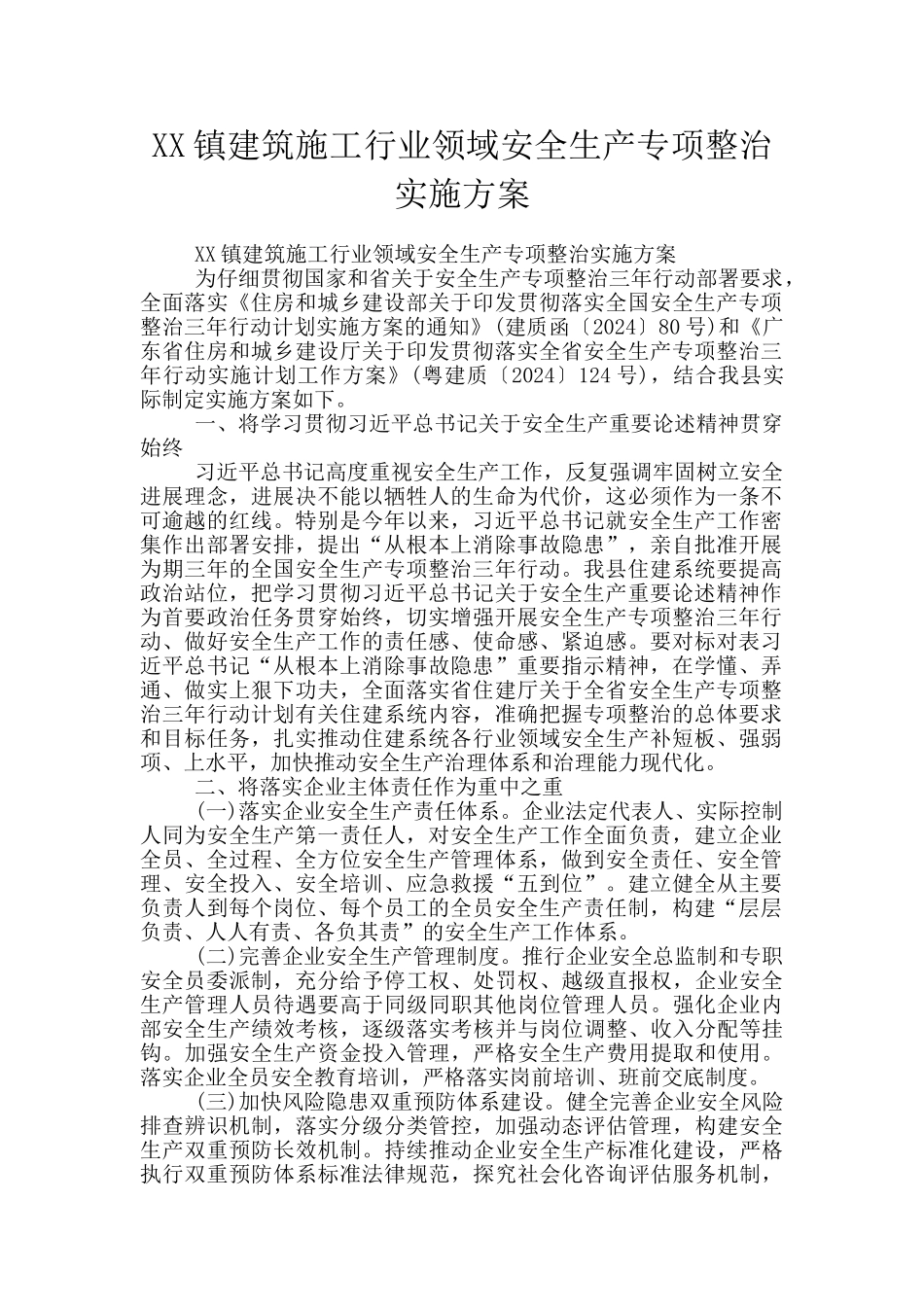 XX镇建筑施工行业领域安全生产专项整治实施方案

XX镇建筑施工行业领域安全生产专项整治实施方案

为仔细贯彻国家和省关于安全生产专项整治三年行动部署要求，全面落实《住房和城乡建设部关于印发贯彻落实全国安全生产专项整治三年行动计划实施方案的通知》(建质函〔2024〕80号)和《广东省住房和城乡建设厅关于印发贯彻落实全省安全生产专项整治三年行动实施计划工作方案》(粤建质〔2024〕124号)，结合我县实际制定实施方案如下。

一、将学习贯彻习近平总书记关于安全生产重要论述精神贯穿始终

习近平总书记高度重视安全生产工作，反复强调牢固树立安全进展理念，进展决不能以牺牲人的生命为代价，这必须作为一条不可逾越的红线。特别是今年以来，习近平总书记就安全生产工作密集作出部署安排，提出“从根本上消除事故隐患”，亲自批准开展为期三年的全国安全生产专项整治三年行动。我县住建系统要提高政治站位，把学习贯彻习近平总书记关于安全生产重要论述精神作为首要政治任务贯穿始终，切实增强开展安全生产专项整治三年行动、做好安全生产工作的责任感、使命感、紧迫感。要对标对表习近平总书记“从根本上消除事故隐患”重要指示精神，在学懂、弄通、做实上狠下功夫，全面落实省住建厅关于全省安全生产专项整治三年行动计划有关住建系统内容，准确把握专项整治的总体要求和目标任务，扎实推动住建系统各行业领域安全生产补短板、强弱项、上水平，加快推动安全生产治理体系和治理能力现代化。

二、将落实企业主体责任作为重中之重

(一)落实企业安全生产责任体系。企业法定代表人、实际控制人同为安全生产第一责任人，对安全生产工作全面负责，建立企业全员、全过程、全方位安全生产管理体系，做到安全责任、安全管理、安全投入、安全培训、应急救援“五到位”。建立健全从主要负责人到每个岗位、每个员工的全员安全生产责任制，构建“层层负责、人人有责、各负其责”的安全生产工作体系。

(二)完善企业安全生产管理制度。推行企业安全总监制和专职安全员委派制，充分给予停工权、处罚权、越级直报权，企业安全生产管理人员待遇要高于同级同职其他岗位管理人员。强化企业内部安全生产绩效考核，逐级落实考核并与岗位调整、收入分配等挂钩。加强安全生产资金投入管理，严格安全生产费用提取和使用。落实企业全员安全教育培训，严格落实岗前培训、班前交底制度。

(三)加快风险隐患双重预防体系建设。健全完善企业安全风险排查辨识机制，落实分级分类管控，加强动态评估管理，构建安全生产双重预防长效机制。持续推动企业安全生产标准化建设，严格执行双重预防体系标准法律规范，探究社会化咨询评估服务机制，